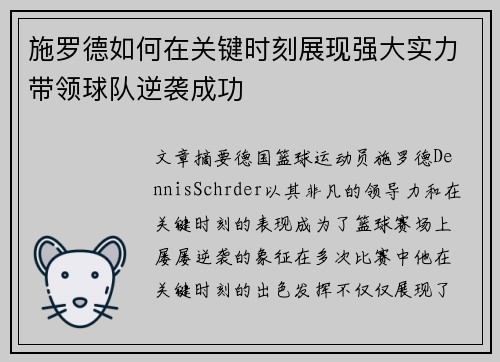 施罗德如何在关键时刻展现强大实力带领球队逆袭成功

文章摘要德国篮球运动员施罗德DennisSchrder以其非凡的领导力和在关键时刻的表现成为了篮球赛场上屡屡逆袭的象征在多次比赛中他在关键时刻的出色发挥不仅仅展现了